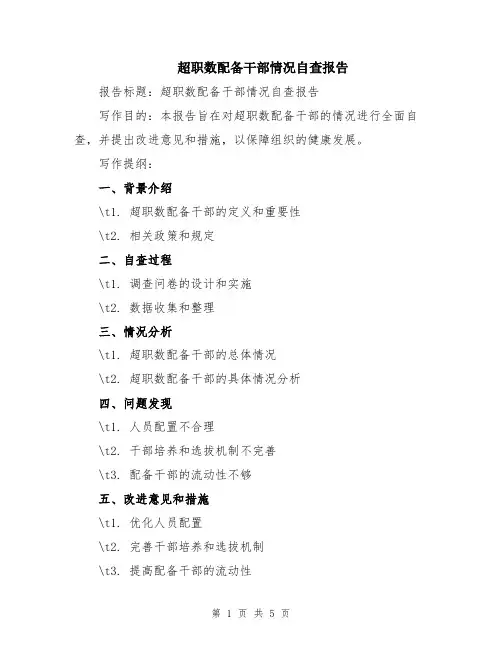 超职数配备干部情况自查报告

报告标题：超职数配备干部情况自查报告

写作目的：本报告旨在对超职数配备干部的情况进行全面自查，并提出改进意见和措施，以保障组织的健康发展。

写作提纲：

一、背景介绍

\t1. 超职数配备干部的定义和重要性

\t2. 相关政策和规定

二、自查过程

\t1. 调查问卷的设计和实施

\t2. 数据收集和整理

三、情况分析

\t1. 超职数配备干部的总体情况

\t2. 超职数配备干部的具体情况分析

四、问题发现

\t1. 人员配置不合理

\t2. 干部培养和选拔机制不完善

\t3. 配备干部的流动性不够

五、改进意见和措施

\t1. 优化人员配置

\t2. 完善干部培养和选拔机制

\t3. 提高配备干部的流动性

第 1 页 共 5 页